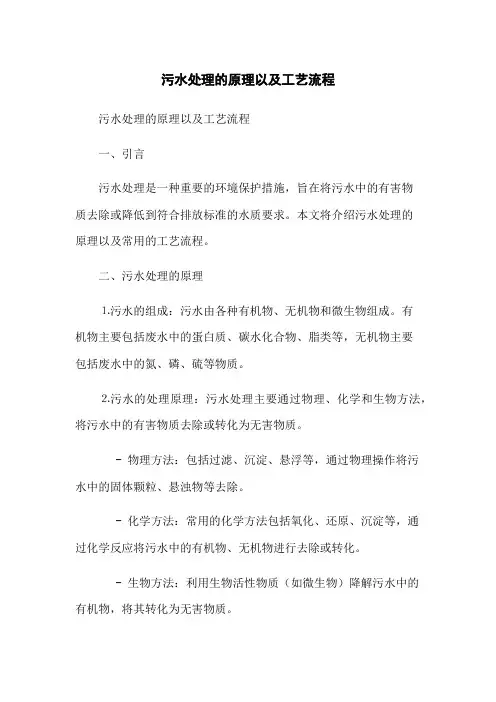 污水处理的原理以及工艺流程

污水处理的原理以及工艺流程

一、引言

污水处理是一种重要的环境保护措施，旨在将污水中的有害物质去除或降低到符合排放标准的水质要求。本文将介绍污水处理的原理以及常用的工艺流程。

二、污水处理的原理

1.污水的组成：污水由各种有机物、无机物和微生物组成。有机物主要包括废水中的蛋白质、碳水化合物、脂类等，无机物主要包括废水中的氮、磷、硫等物质。

2.污水的处理原理：污水处理主要通过物理、化学和生物方法，将污水中的有害物质去除或转化为无害物质。

- 物理方法：包括过滤、沉淀、悬浮等，通过物理操作将污水中的固体颗粒、悬浊物等去除。

- 化学方法：常用的化学方法包括氧化、还原、沉淀等，通过化学反应将污水中的有机物、无机物进行去除或转化。

- 生物方法：利用生物活性物质（如微生物）降解污水中的有机物，将其转化为无害物质。